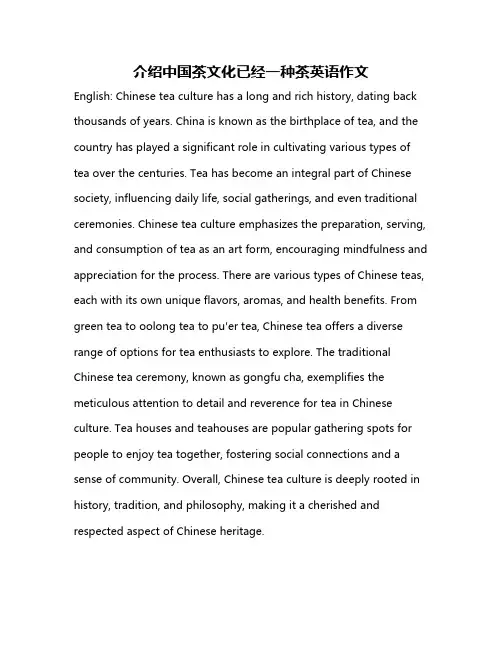 介绍中国茶文化已经一种茶英语作文

English: Chinese tea culture has a long and rich history, dating back thousands of years. China is known as the birthplace of tea, and the country has played a significant role in cultivating various types of tea over the centuries. Tea has become an integral part of Chinese society, influencing daily life, social gatherings, and even traditional ceremonies. Chinese tea culture emphasizes the preparation, serving, and consumption of tea as an art form, encouraging mindfulness and appreciation for the process. There are various types of Chinese teas, each with its own unique flavors, aromas, and health benefits. From green tea to oolong tea to pu'er tea, Chinese tea offers a diverse range of options for tea enthusiasts to explore. The traditional Chinese tea ceremony, known as gongfu cha, exemplifies the meticulous attention to detail and reverence for tea in Chinese culture. Tea houses and teahouses are popular gathering spots for people to enjoy tea together, fostering social connections and a sense of community. Overall, Chinese tea culture is deeply rooted in history, tradition, and philosophy, making it a cherished and respected aspect of Chinese heritage.